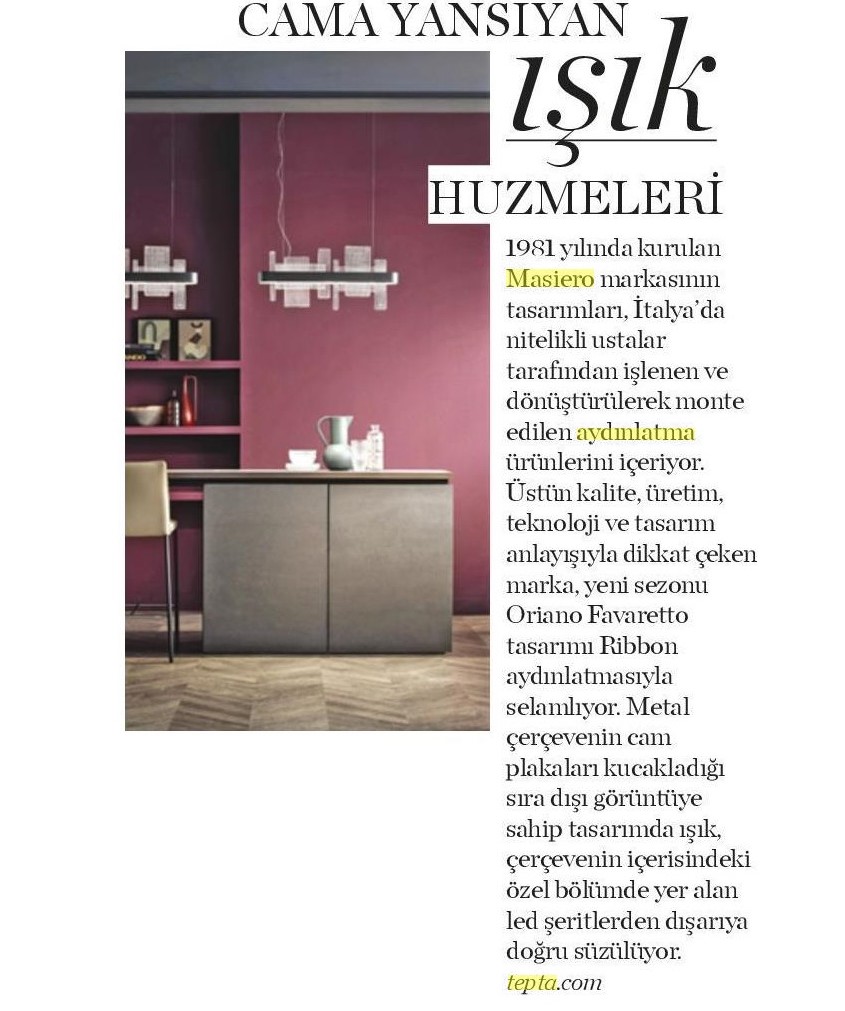 CAMA YANSIYAN ışık HUZMELERİ

1981 yılında kurulan Masiero markasının tasarımları, İtalya'da nitelikli ustalar tarafından işlenen ve dönüştürülerek monte edilen aydınlatma ürünlerini içeriyor. Üstün kalite, üretim, teknoloji ve tasarım anlayışıyla dikkat çeken marka, yeni sezonu Oriano Favaretto tasarımı Ribbon aydınlatmasıyla selamlıyor. Metal çerçevenin cam plakaları kucakladığı sıra dışı görüntüye sahip tasarımda ışık, çerçevenin içerisindeki özel bölümde yer alan led şeritlerden dışarıya doğru süzülüyor.
tepta.com